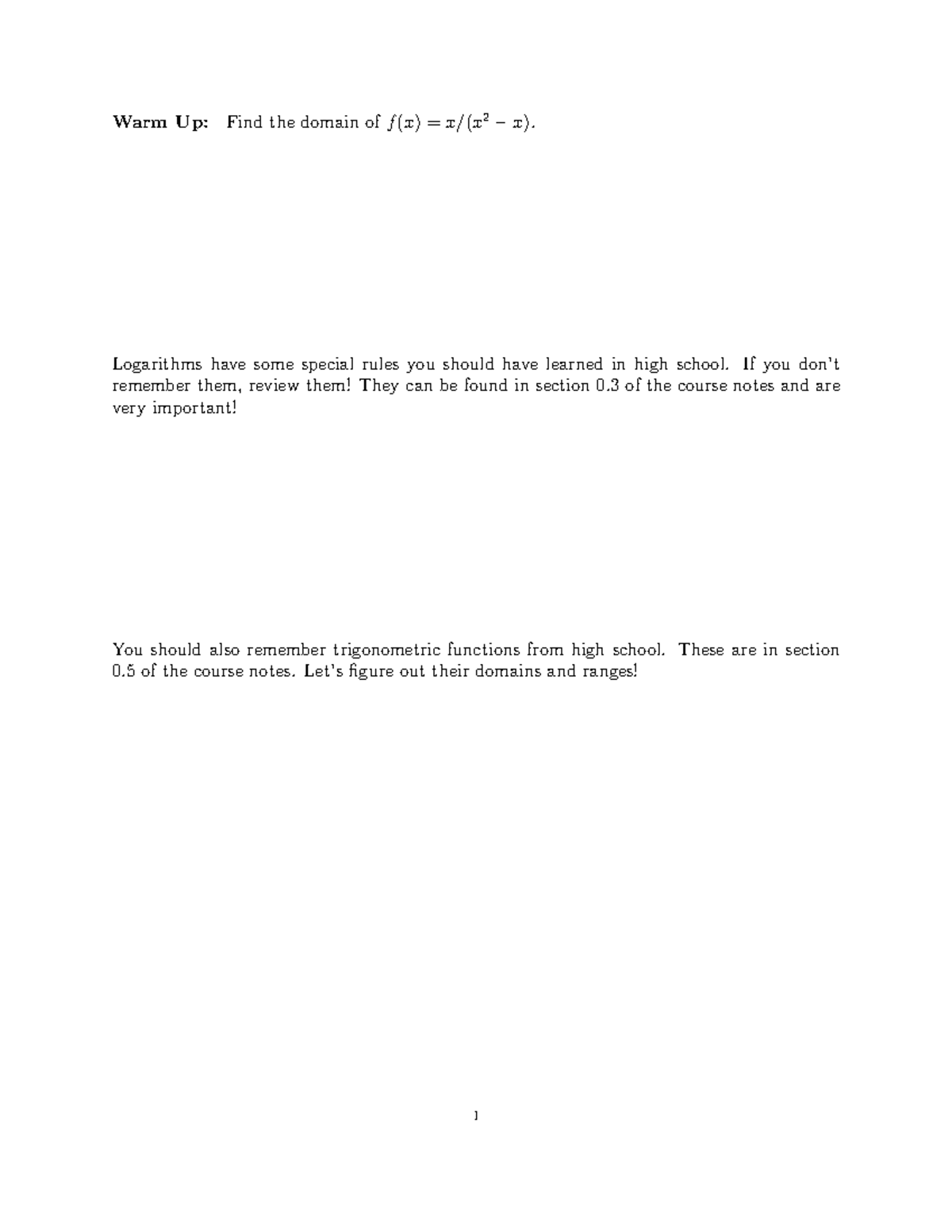 Warm Up: Find the domain of $f(x) = x/(x^2 - x)$.

Logarithms have some special rules you should have learned in high school. If you don't remember them, review them! They can be found in section 0.3 of the course notes and are very important!

You should also remember trigonometric functions from high school. These are in section 0.5 of the course notes. Let's figure out their domains and ranges!

1